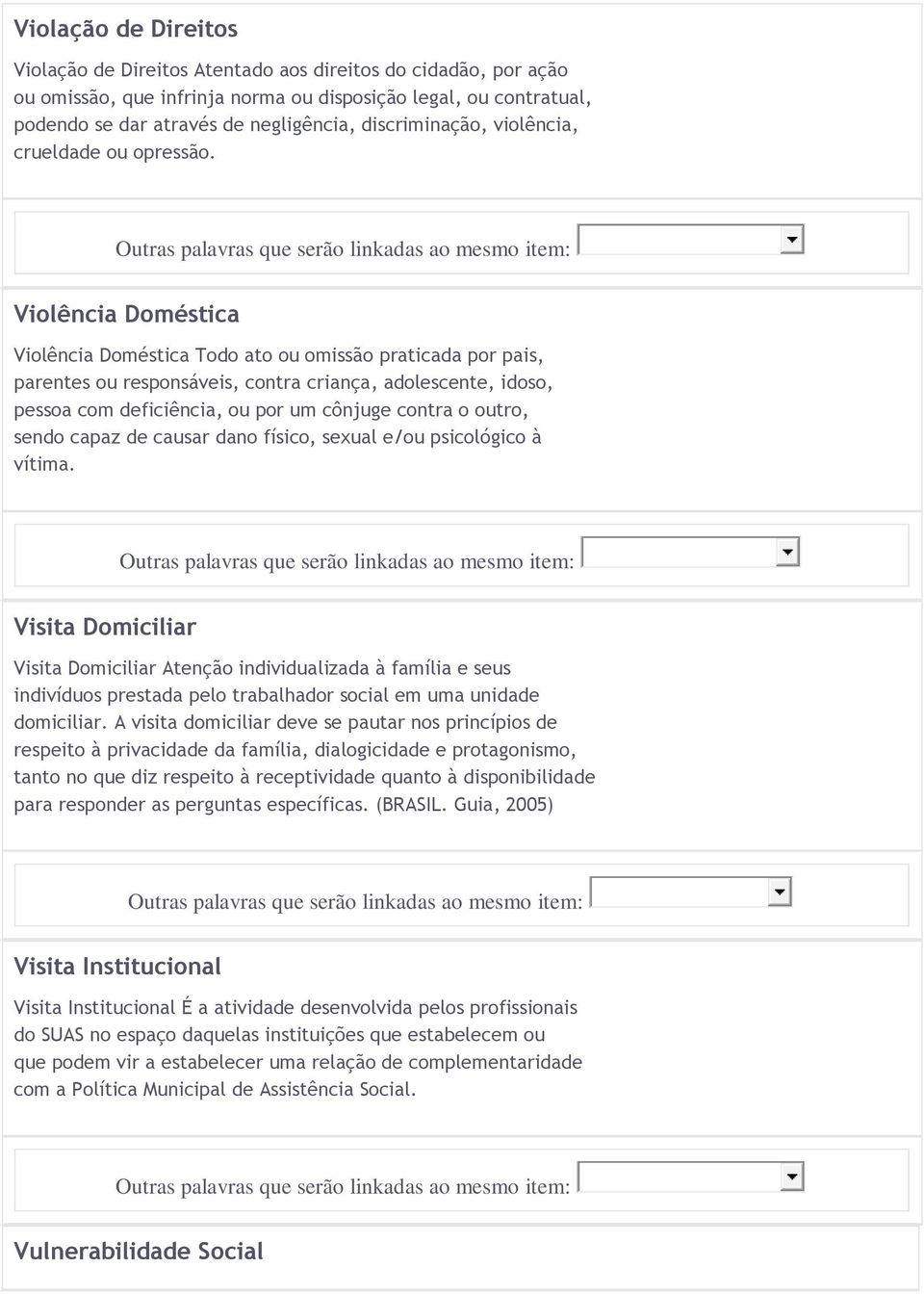 Violação de Direitos

Violação de Direitos Atentado aos direitos do cidadão, por ação ou omissão, que infrinja norma ou disposição legal, ou contratual, podendo se dar através de negligência, discriminação, violência, crueldade ou opressão.

Outras palavras que serão linkadas ao mesmo item:

Violência Doméstica

Violência Doméstica Todo ato ou omissão praticada por pais, parentes ou responsáveis, contra criança, adolescente, idoso, pessoa com deficiência, ou por um cônjuge contra o outro, sendo capaz de causar dano físico, sexual e/ou psicológico à vítima.

Outras palavras que serão linkadas ao mesmo item:

Visita Domiciliar

Visita Domiciliar Atenção individualizada à família e seus indivíduos prestada pelo trabalhador social em uma unidade domiciliar. A visita domiciliar deve se pautar nos princípios de respeito à privacidade da família, dialogicidade e protagonismo, tanto no que diz respeito à receptividade quanto à disponibilidade para responder as perguntas específicas. (BRASIL. Guia, 2005)

Outras palavras que serão linkadas ao mesmo item:

Visita Institucional

Visita Institucional É a atividade desenvolvida pelos profissionais do SUAS no espaço daquelas instituições que estabelecem ou que podem vir a estabelecer uma relação de complementaridade com a Política Municipal de Assistência Social.

Outras palavras que serão linkadas ao mesmo item:

Vulnerabilidade Social